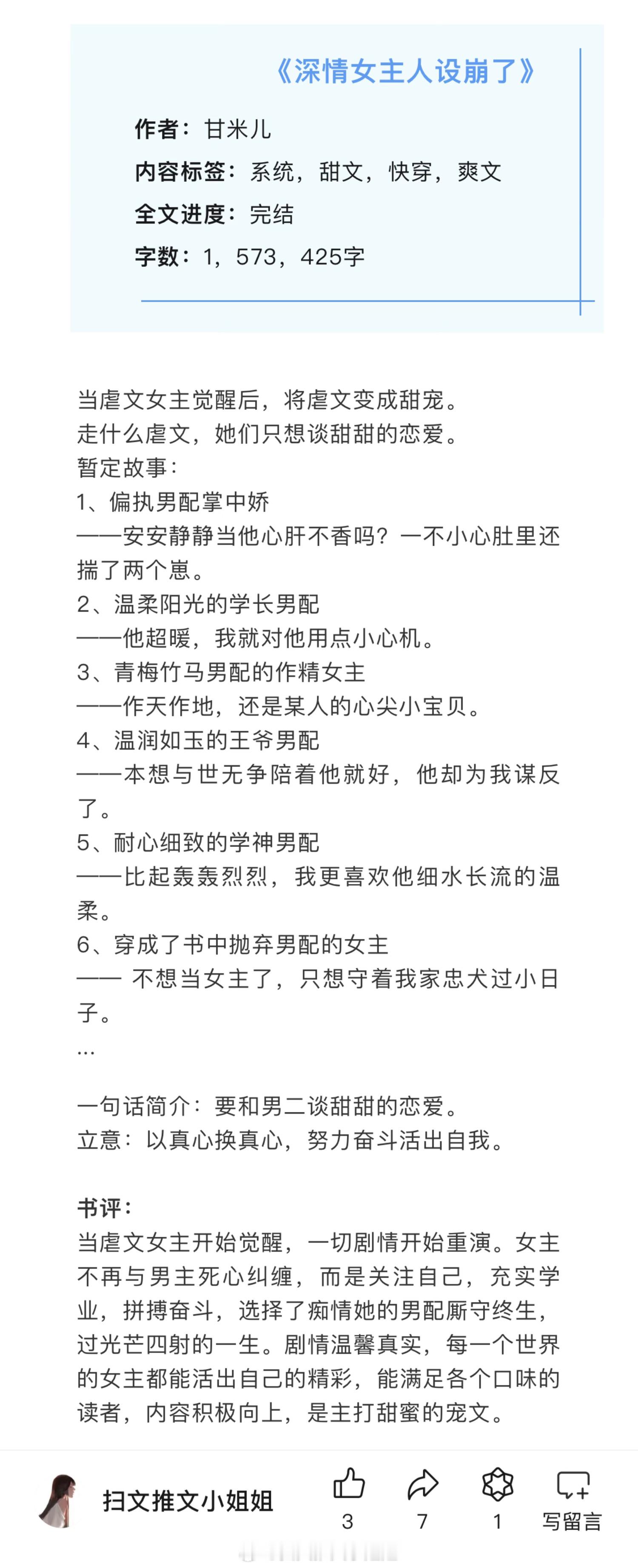 《深情女主人设崩了》

作者：甘米儿
内容标签：系统，甜文，快穿，爽文
全文进度：完结
字数：1，573，425字

当虐文女主觉醒后，将虐文变成甜宠。
走什么虐文，她们只想谈甜甜的恋爱。
暂定故事：
1、偏执男配掌中娇
——安安静静当他心肝不香吗？一不小心肚里还揣了两个崽。
2、温柔阳光的学长男配
——他超暖，我就对他用点小心机。
3、青梅竹马男配的作精女主
——作天作地，还是某人的心尖小宝贝。
4、温润如玉的王爷男配
——本想与世无争陪着他就好，他却为我谋反了。
5、耐心细致的学神男配
——比起轰轰烈烈，我更喜欢他细水长流的温柔。
6、穿成了书中抛弃男配的女主
—— 不想当女主了，只想守着我家忠犬过小日子。
...

一句话简介：要和男二谈甜甜的恋爱。
立意：以真心换真心，努力奋斗活出自我。

书评：
当虐文女主开始觉醒，一切剧情开始重演。女主不再与男主死心纠缠，而是关注自己，充实学业，拼搏奋斗，选择了痴情她的男配厮守终生，过光芒四射的一生。剧情温馨真实，每一个世界的女主都能活出自己的精彩，能满足各个口味的读者，内容积极向上，是主打甜蜜的宠文。

扫文推文小姐姐
3
7
1
写留言